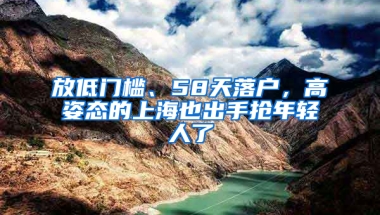 放低门槛、58天落户，高姿态的上海也出手抢年轻人了